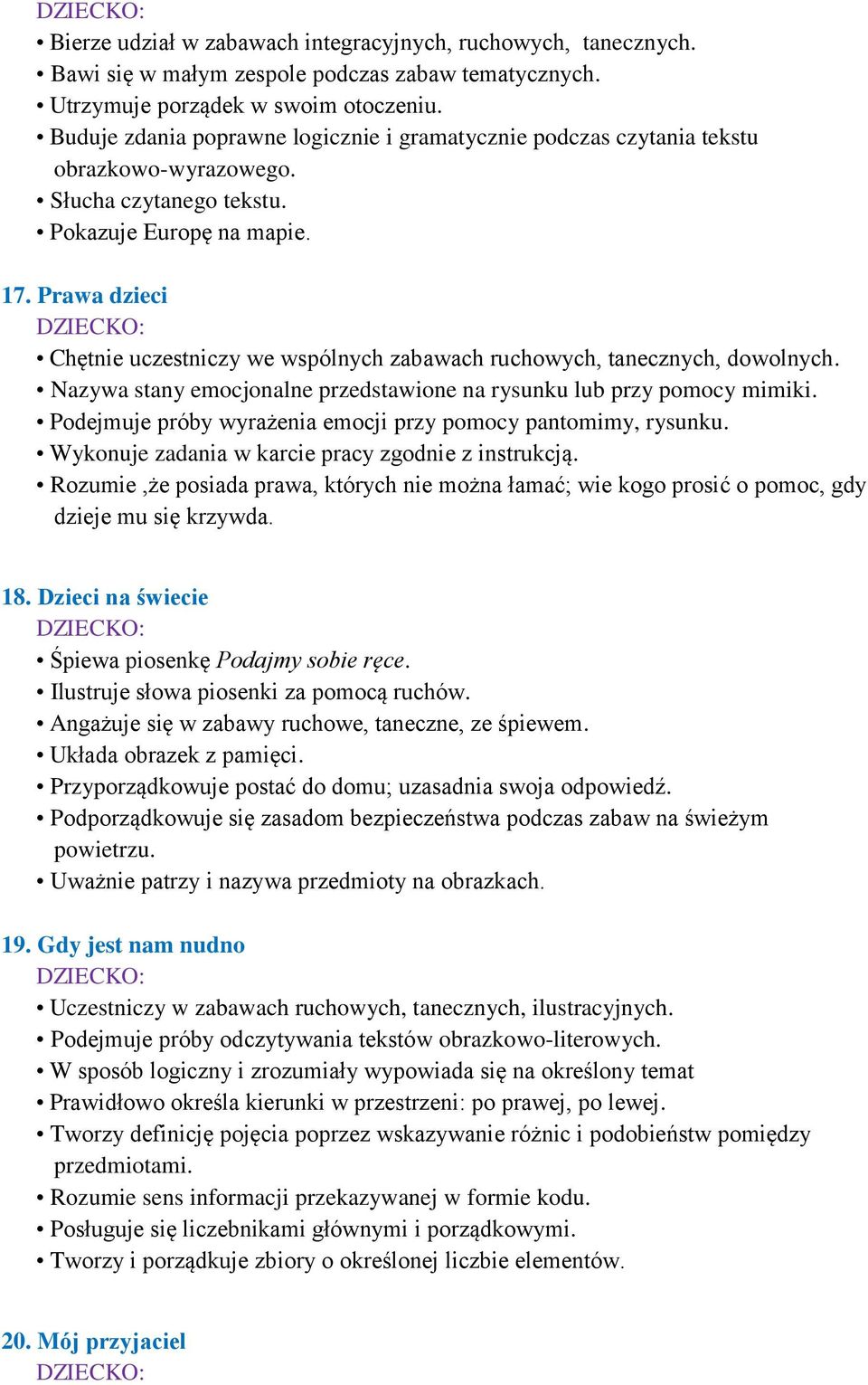 DZIECKO:
• Bierze udział w zabawach integracyjnych, ruchowych, tanecznych.
• Bawi się w małym zespole podczas zabaw tematycznych.
• Utrzymuje porządek w swoim otoczeniu.
• Buduje zdania poprawne logicznie i gramatycznie podczas czytania tekstu obrazkowo-wyrazowego.
• Słucha czytanego tekstu.
• Pokazuje Europę na mapie.

17. Prawa dzieci
DZIECKO:
• Chętnie uczestniczy we wspólnych zabawach ruchowych, tanecznych, dowolnych.
• Nazywa stany emocjonalne przedstawione na rysunku lub przy pomocy mimiki.
• Podejmuje próby wyrażenia emocji przy pomocy pantomimy, rysunku.
• Wykonuje zadania w karcie pracy zgodnie z instrukcją.
• Rozumie ,że posiada prawa, których nie można łamać; wie kogo prosić o pomoc, gdy dzieje mu się krzywda.

18. Dzieci na świecie
DZIECKO:
• Śpiewa piosenkę Podajmy sobie ręce.
• Ilustruje słowa piosenki za pomocą ruchów.
• Angażuje się w zabawy ruchowe, taneczne, ze śpiewem.
• Układa obrazek z pamięci.
• Przyporządkowuje postać do domu; uzasadnia swoja odpowiedź.
• Podporządkowuje się zasadom bezpieczeństwa podczas zabaw na świeżym powietrzu.
• Uważnie patrzy i nazywa przedmioty na obrazkach.

19. Gdy jest nam nudno
DZIECKO:
• Uczestniczy w zabawach ruchowych, tanecznych, ilustracyjnych.
• Podejmuje próby odczytywania tekstów obrazkowo-literowych.
• W sposób logiczny i zrozumiały wypowiada się na określony temat
• Prawidłowo określa kierunki w przestrzeni: po prawej, po lewej.
• Tworzy definicję pojęcia poprzez wskazywanie różnic i podobieństw pomiędzy przedmiotami.
• Rozumie sens informacji przekazywanej w formie kodu.
• Posługuje się liczebnikami głównymi i porządkowymi.
• Tworzy i porządkuje zbiory o określonej liczbie elementów.

20. Mój przyjaciel
DZIECKO: